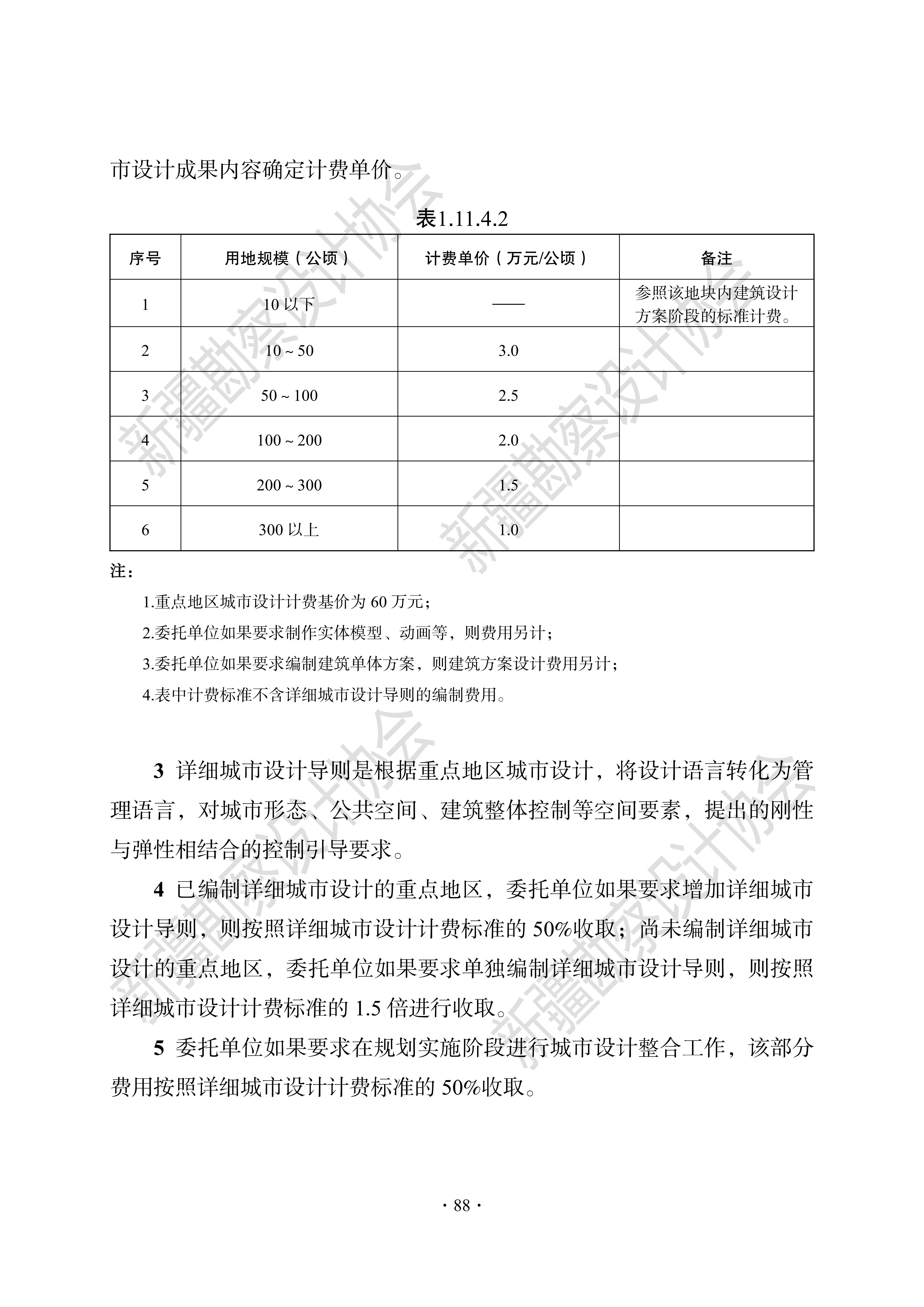 市设计成果内容确定计费单价。

表1.11.4.2

| 序号 | 用地规模（公顷） | 计费单价（万元/公顷） | 备注 |
|---|---|---|---|
| 1 | 10 以下 | —— | 参照该地块内建筑设计方案阶段的标准计费。 |
| 2 | 10 ~ 50 | 3.0 | |
| 3 | 50 ~ 100 | 2.5 | |
| 4 | 100 ~ 200 | 2.0 | |
| 5 | 200 ~ 300 | 1.5 | |
| 6 | 300 以上 | 1.0 | |

注：

1.重点地区城市设计计费基价为 60 万元；

2.委托单位如果要求制作实体模型、动画等，则费用另计；

3.委托单位如果要求编制建筑单体方案，则建筑方案设计费用另计；

4.表中计费标准不含详细城市设计导则的编制费用。

3 详细城市设计导则是根据重点地区城市设计，将设计语言转化为管理语言，对城市形态、公共空间、建筑整体控制等空间要素，提出的刚性与弹性相结合的控制引导要求。

4 已编制详细城市设计的重点地区，委托单位如果要求增加详细城市设计导则，则按照详细城市设计计费标准的 50%收取；尚未编制详细城市设计的重点地区，委托单位如果要求单独编制详细城市设计导则，则按照详细城市设计计费标准的 1.5 倍进行收取。

5 委托单位如果要求在规划实施阶段进行城市设计整合工作，该部分费用按照详细城市设计计费标准的 50%收取。

· 88 ·

新疆勘察设计协会 新疆勘察设计协会 新疆勘察设计协会 新疆勘察设计协会